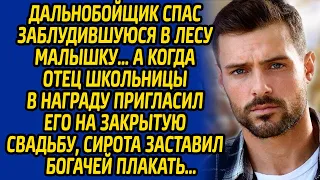 ДАЛЬНОБОЙЩИК СПАС ЗАБЛУДИВШУЮСЯ В ЛЕСУ МАЛЫШКУ... А КОГДА ОТЕЦ ШКОЛЬНИЦЫ В НАГРАДУ ПРИГЛАСИЛ ЕГО НА ЗАКРЫТУЮ СВАДЬБУ, СИРОТА ЗАСТАВИЛ БОГАЧЕЙ ПЛАКАТЬ...